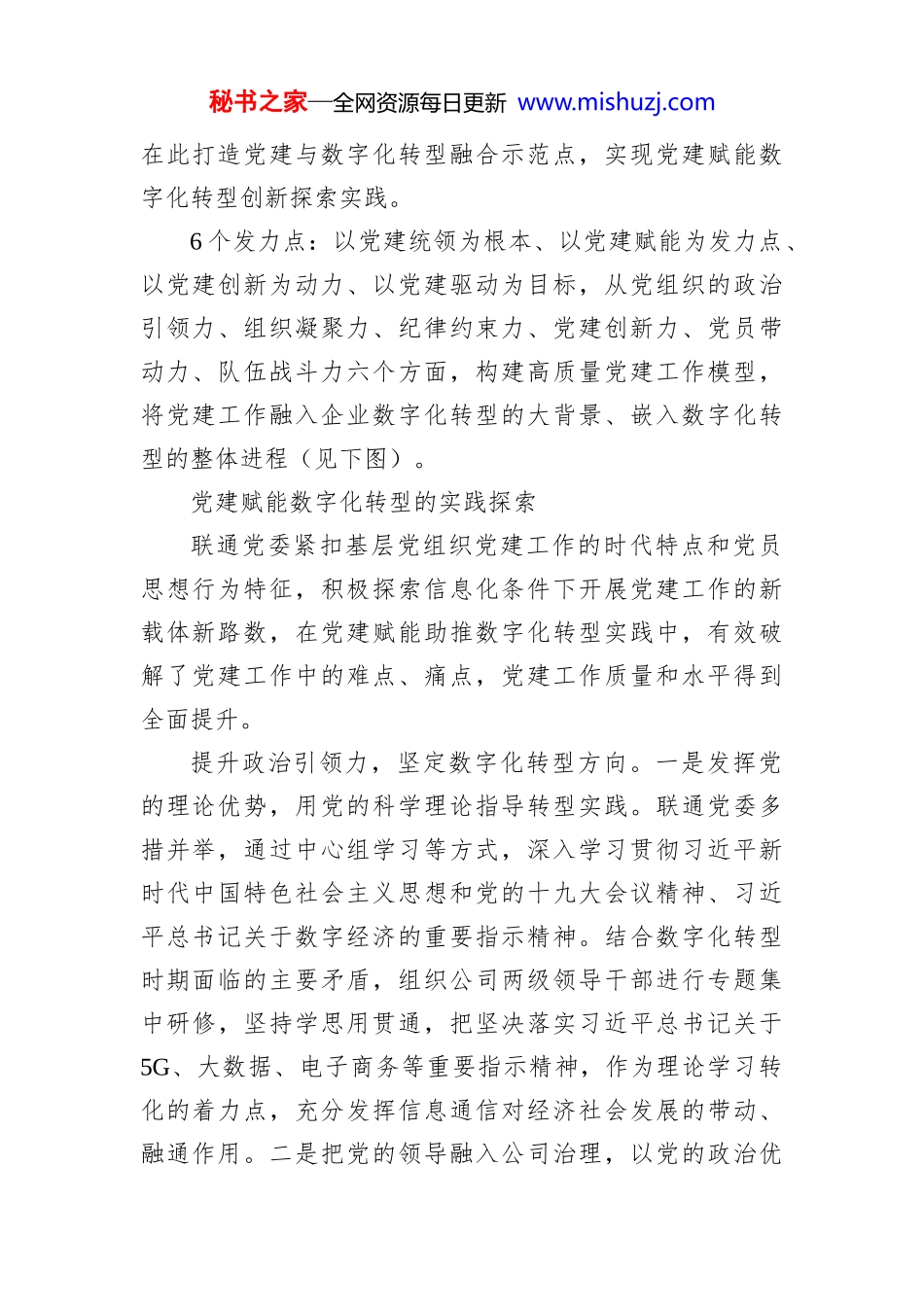 秘书之家—全网资源每日更新 www.mishuzj.com

在此打造党建与数字化转型融合示范点，实现党建赋能数字化转型创新探索实践。

6个发力点：以党建统领为根本、以党建赋能为发力点、以党建创新为动力、以党建驱动为目标，从党组织的政治引领力、组织凝聚力、纪律约束力、党建创新力、党员带动力、队伍战斗力六个方面，构建高质量党建工作模型，将党建工作融入企业数字化转型的大背景、嵌入数字化转型的整体进程（见下图）。

党建赋能数字化转型的实践探索

联通党委紧扣基层党组织党建工作的时代特点和党员思想行为特征，积极探索信息化条件下开展党建工作的新载体新路数，在党建赋能助推数字化转型实践中，有效破解了党建工作中的难点、痛点，党建工作质量和水平得到全面提升。

提升政治引领力，坚定数字化转型方向。一是发挥党的理论优势，用党的科学理论指导转型实践。联通党委多措并举，通过中心组学习等方式，深入学习贯彻习近平新时代中国特色社会主义思想和党的十九大会议精神、习近平总书记关于数字经济的重要指示精神。结合数字化转型时期面临的主要矛盾，组织公司两级领导干部进行专题集中研修，坚持学思用贯通，把坚决落实习近平总书记关于5G、大数据、电子商务等重要指示精神，作为理论学习转化的着力点，充分发挥信息通信对经济社会发展的带动、融通作用。二是把党的领导融入公司治理，以党的政治优